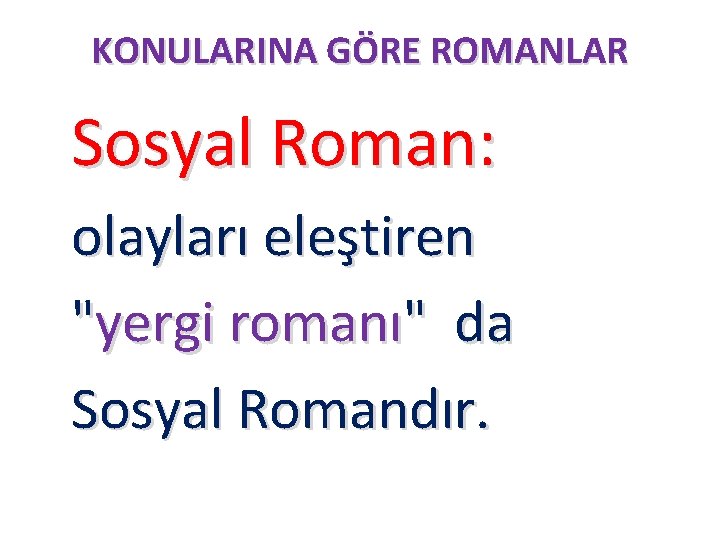 KONULARINA GÖRE ROMANLAR

Sosyal Roman:

olayları eleştiren "yergi romanı" da Sosyal Romandır.